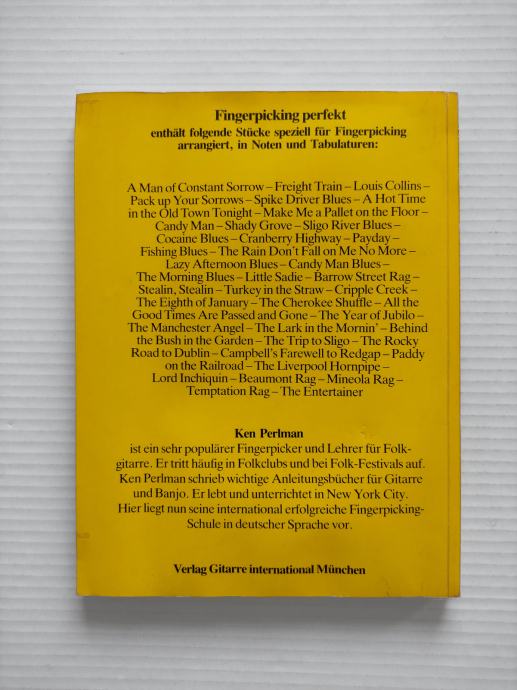 Fingerpicking perfekt
enthält folgende Stücke speziell für Fingerpicking arrangiert, in Noten und Tabulaturen:

A Man of Constant Sorrow – Freight Train – Louis Collins – Pack up Your Sorrows – Spike Driver Blues – A Hot Time in the Old Town Tonight – Make Me a Pallet on the Floor – Candy Man – Shady Grove – Sligo River Blues – Cocaine Blues – Cranberry Highway – Payday – Fishing Blues – The Rain Don't Fall on Me No More – Lazy Afternoon Blues – Candy Man Blues – The Morning Blues – Little Sadie – Barrow Street Rag – Stealin, Stealin – Turkey in the Straw – Cripple Creek – The Eighth of January – The Cherokee Shuffle – All the Good Times Are Passed and Gone – The Year of Jubilo – The Manchester Angel – The Lark in the Mornin' – Behind the Bush in the Garden – The Trip to Sligo – The Rocky Road to Dublin – Campbell's Farewell to Redgap – Paddy on the Railroad – The Liverpool Hornpipe – Lord Inchiquin – Beaumont Rag – Mineola Rag – Temptation Rag – The Entertainer

Ken Perlman
ist ein sehr populärer Fingerpicker und Lehrer für Folkgitarre. Er tritt häufig in Folkclubs und bei Folk-Festivals auf. Ken Perlman schrieb wichtige Anleitungsbücher für Gitarre und Banjo. Er lebt und unterrichtet in New York City. Hier liegt nun seine international erfolgreiche Fingerpicking-Schule in deutscher Sprache vor.

Verlag Gitarre international München